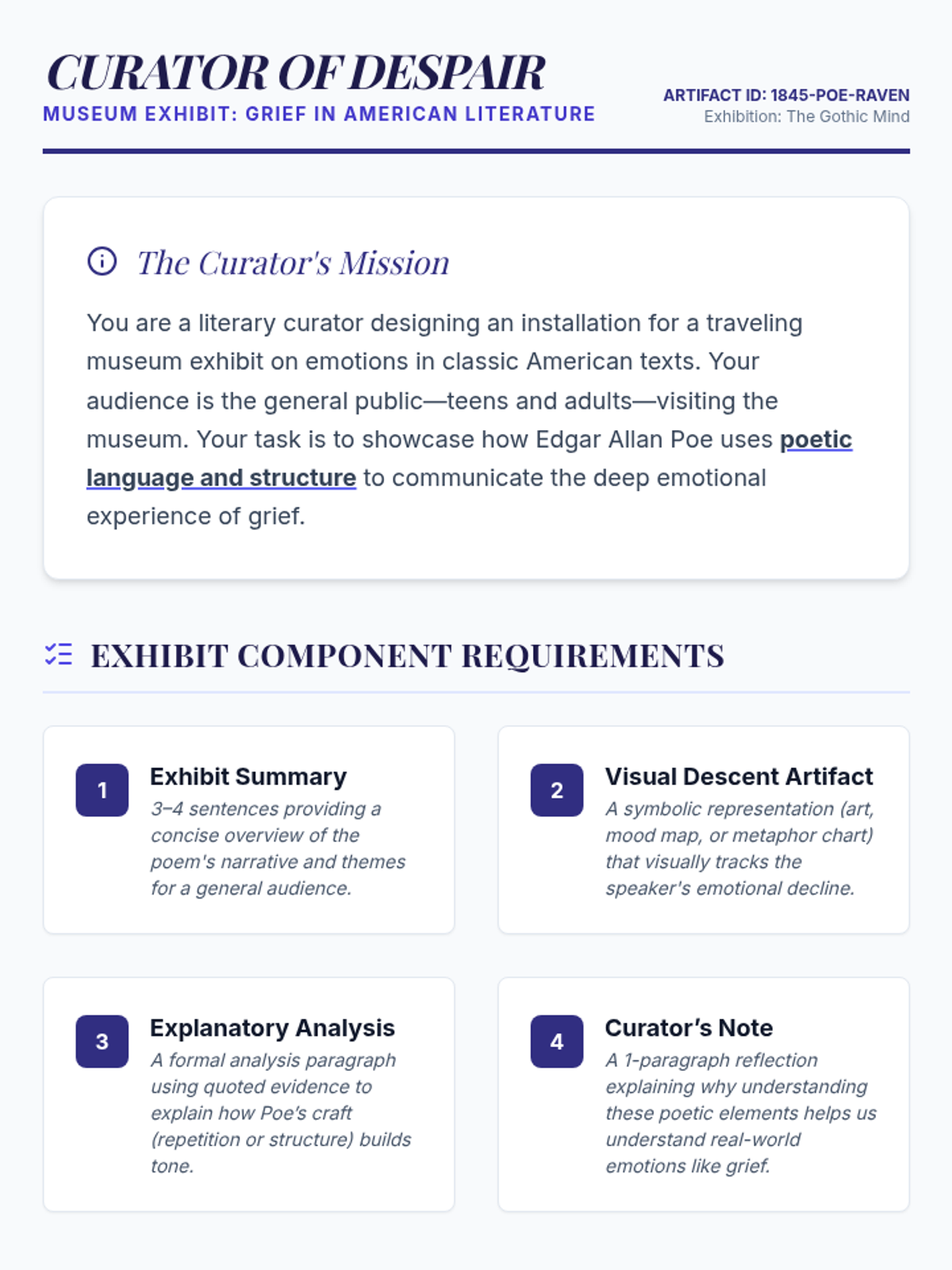 CURATOR OF DESPAIR
MUSEUM EXHIBIT: GRIEF IN AMERICAN LITERATURE

ARTIFACT ID: 1845-POE-RAVEN
Exhibition: The Gothic Mind

The Curator's Mission

You are a literary curator designing an installation for a traveling museum exhibit on emotions in classic American texts. Your audience is the general public—teens and adults—visiting the museum. Your task is to showcase how Edgar Allan Poe uses poetic language and structure to communicate the deep emotional experience of grief.

EXHIBIT COMPONENT REQUIREMENTS

1 Exhibit Summary
3–4 sentences providing a concise overview of the poem's narrative and themes for a general audience.

2 Visual Descent Artifact
A symbolic representation (art, mood map, or metaphor chart) that visually tracks the speaker's emotional decline.

3 Explanatory Analysis
A formal analysis paragraph using quoted evidence to explain how Poe's craft (repetition or structure) builds tone.

4 Curator's Note
A 1-paragraph reflection explaining why understanding these poetic elements helps us understand real-world emotions like grief.